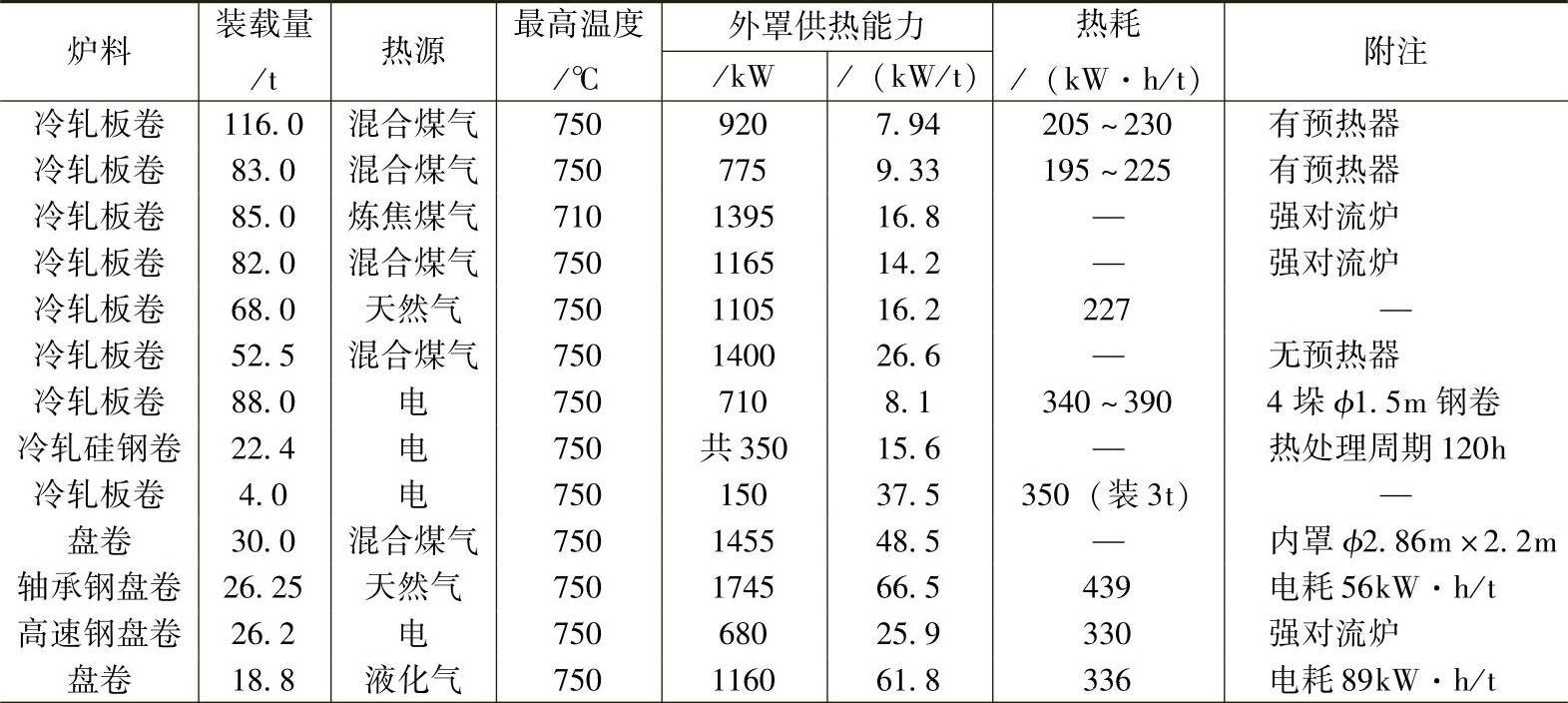 | 炉料 | 装载量 /t | 热源 | 最高温度 /℃ | 外罩供热能力 /kW | 外罩供热能力 /（kW/t） | 热耗 /（kW·h/t） | 附注 |
|---|---|---|---|---|---|---|---|
| 冷轧板卷 | 116.0 | 混合煤气 | 750 | 920 | 7.94 | 205～230 | 有预热器 |
| 冷轧板卷 | 83.0 | 混合煤气 | 750 | 775 | 9.33 | 195～225 | 有预热器 |
| 冷轧板卷 | 85.0 | 炼焦煤气 | 710 | 1395 | 16.8 | — | 强对流炉 |
| 冷轧板卷 | 82.0 | 混合煤气 | 750 | 1165 | 14.2 | — | 强对流炉 |
| 冷轧板卷 | 68.0 | 天然气 | 750 | 1105 | 16.2 | 227 | — |
| 冷轧板卷 | 52.5 | 混合煤气 | 750 | 1400 | 26.6 | — | 无预热器 |
| 冷轧板卷 | 88.0 | 电 | 750 | 710 | 8.1 | 340～390 | 4 垛 $\phi$1.5m 钢卷 |
| 冷轧硅钢卷 | 22.4 | 电 | 750 | 共 350 | 15.6 | — | 热处理周期 120h |
| 冷轧板卷 | 4.0 | 电 | 750 | 150 | 37.5 | 350（装 3t） | — |
| 盘卷 | 30.0 | 混合煤气 | 750 | 1455 | 48.5 | — | 内罩 $\phi$2.86m×2.2m |
| 轴承钢盘卷 | 26.25 | 天然气 | 750 | 1745 | 66.5 | 439 | 电耗 56kW·h/t |
| 高速钢盘卷 | 26.2 | 电 | 750 | 680 | 25.9 | 330 | 强对流炉 |
| 盘卷 | 18.8 | 液化气 | 750 | 1160 | 61.8 | 336 | 电耗 89kW·h/t |